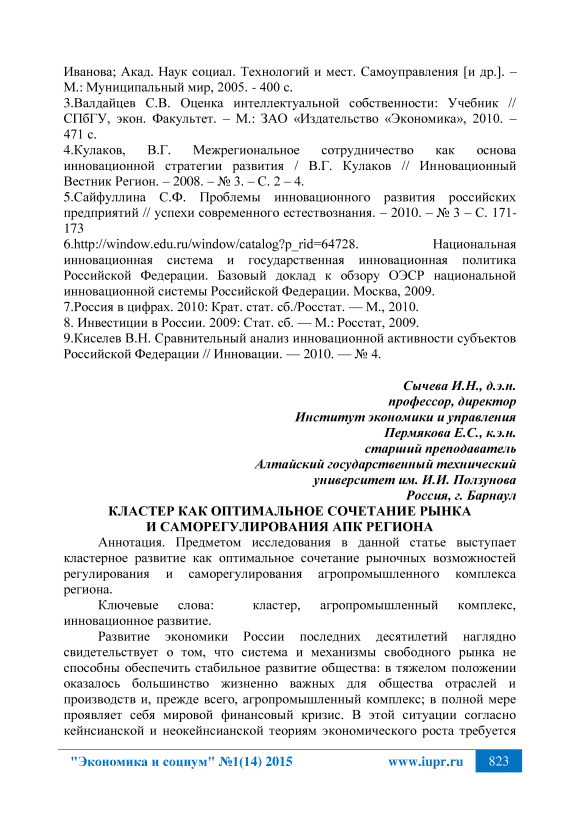 Иванова; Акад. Наук социал. Технологий и мест. Самоуправления [и др.]. – М.: Муниципальный мир, 2005. - 400 с.
3.Валдайцев С.В. Оценка интеллектуальной собственности: Учебник // СПбГУ, экон. Факультет. – М.: ЗАО «Издательство «Экономика», 2010. – 471 с.
4.Кулаков, В.Г. Межрегиональное сотрудничество как основа инновационной стратегии развития / В.Г. Кулаков // Инновационный Вестник Регион. – 2008. – № 3. – С. 2 – 4.
5.Сайфуллина С.Ф. Проблемы инновационного развития российских предприятий // успехи современного естествознания. – 2010. – № 3 – С. 171-173
6.http://window.edu.ru/window/catalog?p_rid=64728. Национальная инновационная система и государственная инновационная политика Российской Федерации. Базовый доклад к обзору ОЭСР национальной инновационной системы Российской Федерации. Москва, 2009.
7.Россия в цифрах. 2010: Крат. стат. сб./Росстат. — М., 2010.
8. Инвестиции в России. 2009: Стат. сб. — М.: Росстат, 2009.
9.Киселев В.Н. Сравнительный анализ инновационной активности субъектов Российской Федерации // Инновации. — 2010. — № 4.

Сычева И.Н., д.э.н.
профессор, директор
Институт экономики и управления
Пермякова Е.С., к.э.н.
старший преподаватель
Алтайский государственный технический
университет им. И.И. Ползунова
Россия, г. Барнаул

КЛАСТЕР КАК ОПТИМАЛЬНОЕ СОЧЕТАНИЕ РЫНКА И САМОРЕГУЛИРОВАНИЯ АПК РЕГИОНА

Аннотация. Предметом исследования в данной статье выступает кластерное развитие как оптимальное сочетание рыночных возможностей регулирования и саморегулирования агропромышленного комплекса региона.

Ключевые слова: кластер, агропромышленный комплекс, инновационное развитие.

Развитие экономики России последних десятилетий наглядно свидетельствует о том, что система и механизмы свободного рынка не способны обеспечить стабильное развитие общества: в тяжелом положении оказалось большинство жизненно важных для общества отраслей и производств и, прежде всего, агропромышленный комплекс; в полной мере проявляет себя мировой финансовый кризис. В этой ситуации согласно кейнсианской и неокейнсианской теориям экономического роста требуется

"Экономика и социум" №1(14) 2015 www.iupr.ru 823